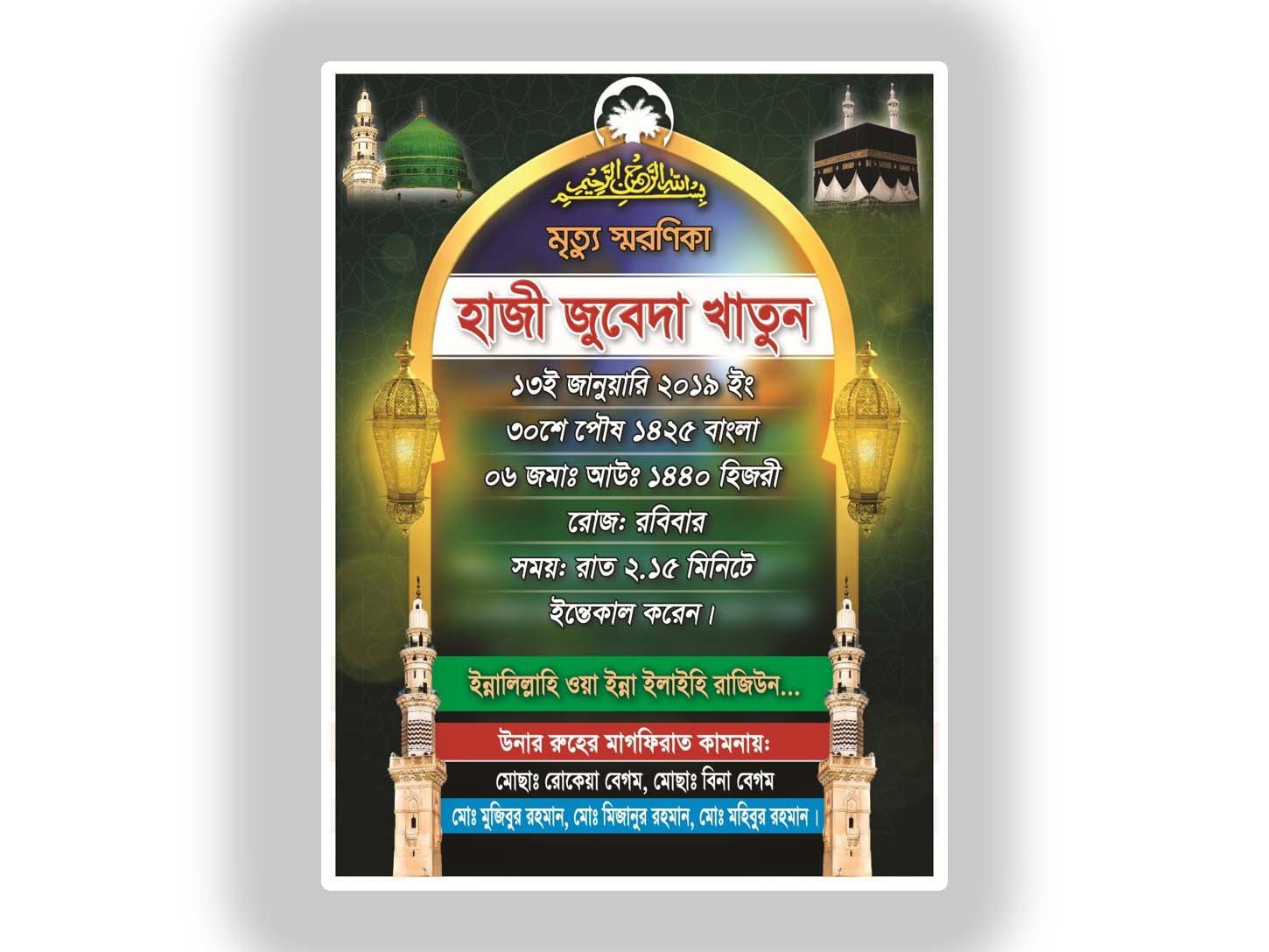 بسم الله الرحمن الرحيم

মৃত্যু স্মরণিকা

হাজী জুবেদা খাতুন

১৩ই জানুয়ারি ২০১৯ ইং
৩০শে পৌষ ১৪২৫ বাংলা
০৬ জমাঃ আউঃ ১৪৪০ হিজরী
রোজ: রবিবার
সময়: রাত ২.১৫ মিনিটে
ইন্তেকাল করেন।

ইন্নালিল্লাহি ওয়া ইন্না ইলাইহি রাজিউন...

উনার রুহের মাগফিরাত কামনায়:
মোছাঃ রোকেয়া বেগম, মোছাঃ বিনা বেগম
মোঃ মুজিবুর রহমান, মোঃ মিজানুর রহমান, মোঃ মহিবুর রহমান।